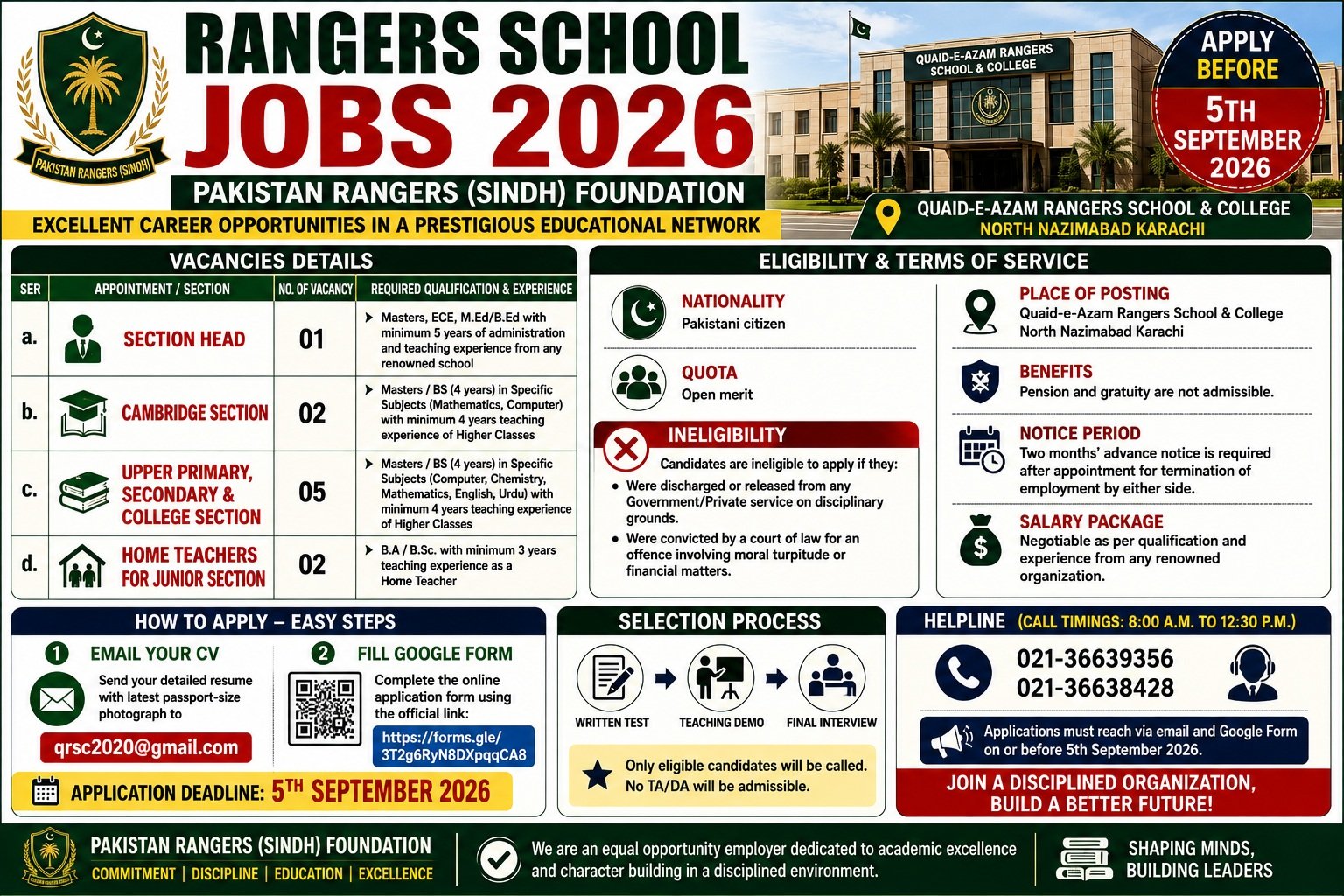 PAKISTAN RANGERS (SINDH)

RANGERS SCHOOL JOBS 2026

PAKISTAN RANGERS (SINDH) FOUNDATION

EXCELLENT CAREER OPPORTUNITIES IN A PRESTIGIOUS EDUCATIONAL NETWORK

QUAID-E-AZAM RANGERS SCHOOL & COLLEGE

APPLY BEFORE 5TH SEPTEMBER 2026

QUAID-E-AZAM RANGERS SCHOOL & COLLEGE
NORTH NAZIMABAD KARACHI

VACANCIES DETAILS

| SER | APPOINTMENT / SECTION | NO. OF VACANCY | REQUIRED QUALIFICATION & EXPERIENCE |
|---|---|---|---|
| a. | SECTION HEAD | 01 | Masters, ECE, M.Ed/B.Ed with minimum 5 years of administration and teaching experience from any renowned school |
| b. | CAMBRIDGE SECTION | 02 | Masters / BS (4 years) in Specific Subjects (Mathematics, Computer) with minimum 4 years teaching experience of Higher Classes |
| c. | UPPER PRIMARY, SECONDARY & COLLEGE SECTION | 05 | Masters / BS (4 years) in Specific Subjects (Computer, Chemistry, Mathematics, English, Urdu) with minimum 4 years teaching experience of Higher Classes |
| d. | HOME TEACHERS FOR JUNIOR SECTION | 02 | B.A / B.Sc. with minimum 3 years teaching experience as a Home Teacher |

ELIGIBILITY & TERMS OF SERVICE

NATIONALITY
Pakistani citizen

QUOTA
Open merit

INELIGIBILITY
Candidates are ineligible to apply if they:
• Were discharged or released from any Government/Private service on disciplinary grounds.
• Were convicted by a court of law for an offence involving moral turpitude or financial matters.

PLACE OF POSTING
Quaid-e-Azam Rangers School & College
North Nazimabad Karachi

BENEFITS
Pension and gratuity are not admissible.

NOTICE PERIOD
Two months' advance notice is required after appointment for termination of employment by either side.

SALARY PACKAGE
Negotiable as per qualification and experience from any renowned organization.

HOW TO APPLY – EASY STEPS

1 EMAIL YOUR CV
Send your detailed resume with latest passport-size photograph to
qrsc2020@gmail.com

2 FILL GOOGLE FORM
Complete the online application form using the official link:
https://forms.gle/3T2g6RyN8DXpqqCA8

APPLICATION DEADLINE: 5TH SEPTEMBER 2026

SELECTION PROCESS

WRITTEN TEST
TEACHING DEMO
FINAL INTERVIEW

Only eligible candidates will be called.
No TA/DA will be admissible.

HELPLINE (CALL TIMINGS: 8:00 A.M. TO 12:30 P.M.)

021-36639356
021-36638428

Applications must reach via email and Google Form on or before 5th September 2026.

JOIN A DISCIPLINED ORGANIZATION, BUILD A BETTER FUTURE!

PAKISTAN RANGERS (SINDH) FOUNDATION
COMMITMENT | DISCIPLINE | EDUCATION | EXCELLENCE

We are an equal opportunity employer dedicated to academic excellence and character building in a disciplined environment.

SHAPING MINDS, BUILDING LEADERS